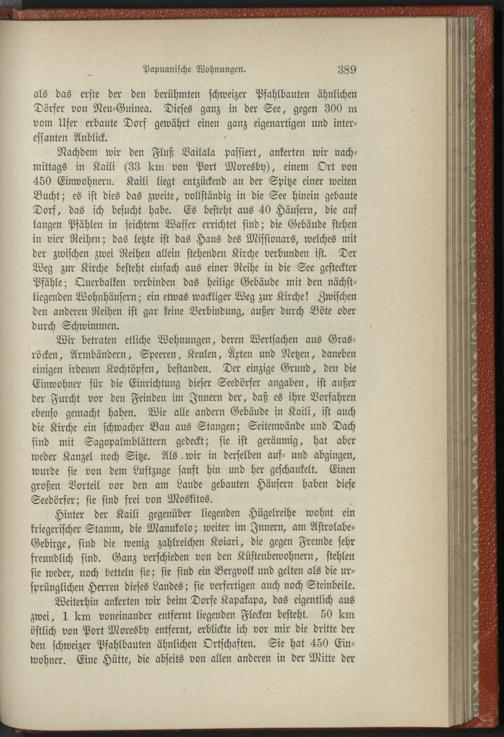 Papuanische Wohnungen. 389

als das erste der den berühmten schweizer Pfahlbauten ähnlichen Dörfer von Neu-Guinea. Dieses ganz in der See, gegen 300 m vom Ufer erbaute Dorf gewährt einen ganz eigenartigen und interessanten Anblick.

Nachdem wir den Fluß Vailala passiert, ankerten wir nachmittags in Kaili (33 km von Port Moresby), einem Ort von 450 Einwohnern. Kaili liegt entzückend an der Spitze einer weiten Bucht; es ist dies das zweite, vollständig in die See hinein gebaute Dorf, das ich besucht habe. Es besteht aus 40 Häusern, die auf langen Pfählen in seichtem Wasser errichtet sind; die Gebäude stehen in vier Reihen; das letzte ist das Haus des Missionars, welches mit der zwischen zwei Reihen allein stehenden Kirche verbunden ist. Der Weg zur Kirche besteht einfach aus einer Reihe in die See gesteckter Pfähle; Querbalken verbinden das heilige Gebäude mit den nächstliegenden Wohnhäusern; ein etwas wackliger Weg zur Kirche! Zwischen den anderen Reihen ist gar keine Verbindung, außer durch Böte oder durch Schwimmen.

Wir betraten etliche Wohnungen, deren Wertsachen aus Grasröcken, Armbändern, Speeren, Keulen, Äxten und Netzen, daneben einigen irdenen Kochtöpfen, bestanden. Der einzige Grund, den die Einwohner für die Einrichtung dieser Seedörfer angaben, ist außer der Furcht vor den Feinden im Innern der, daß es ihre Vorfahren ebenso gemacht haben. Wie alle andern Gebäude in Kaili, ist auch die Kirche ein schwacher Bau aus Stangen; Seitenwände und Dach sind mit Sagopalmblättern gedeckt; sie ist geräumig, hat aber weder Kanzel noch Sitze. Als wir in derselben auf- und abgingen, wurde sie von dem Luftzuge sanft hin und her geschaukelt. Einen großen Vorteil vor den am Lande gebauten Häusern haben diese Seedörfer; sie sind frei von Moskitos.

Hinter der Kaili gegenüber liegenden Hügelreihe wohnt ein kriegerischer Stamm, die Manukolo; weiter im Innern, am Astrolabe-Gebirge, sind die wenig zahlreichen Koiari, die gegen Fremde sehr freundlich sind. Ganz verschieden von den Küstenbewohnern, stehlen sie weder, noch betteln sie; sie sind ein Bergvolk und gelten als die ursprünglichen Herren dieses Landes; sie verfertigen auch noch Steinbeile.

Weiterhin ankerten wir beim Dorfe Kapakapa, das eigentlich aus zwei, 1 km voneinander entfernt liegenden Flecken besteht. 50 km östlich von Port Moresby entfernt, erblickte ich vor mir die dritte der den schweizer Pfahlbauten ähnlichen Ortschaften. Sie hat 450 Einwohner. Eine Hütte, die abseits von allen anderen in der Mitte der